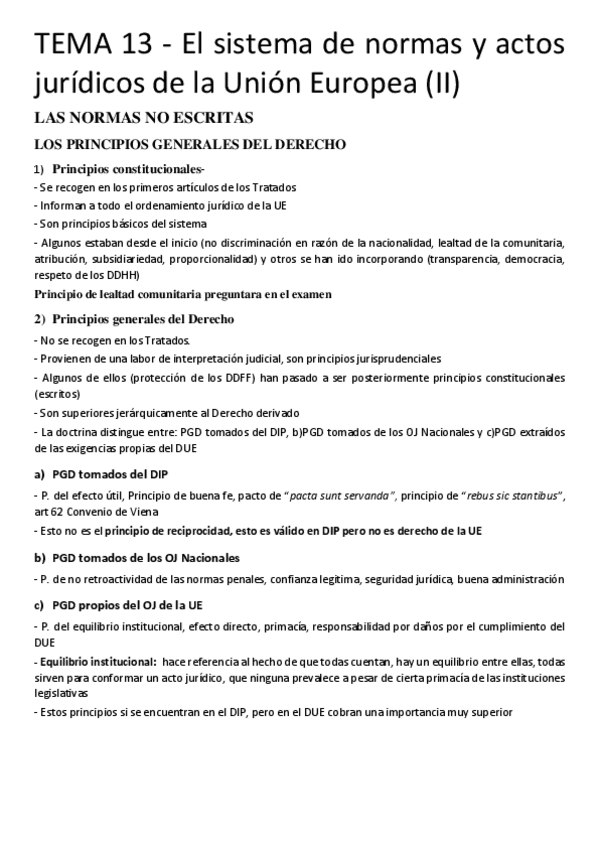 TEMA 13 - El sistema de normas y actos jurídicos de la Unión Europea (II)

LAS NORMAS NO ESCRITAS

LOS PRINCIPIOS GENERALES DEL DERECHO

1) Principios constitucionales-

- Se recogen en los primeros artículos de los Tratados
- Informan a todo el ordenamiento jurídico de la UE
- Son principios básicos del sistema
- Algunos estaban desde el inicio (no discriminación en razón de la nacionalidad, lealtad de la comunitaria, atribución, subsidiariedad, proporcionalidad) y otros se han ido incorporando (transparencia, democracia, respeto de los DDHH)

Principio de lealtad comunitaria preguntara en el examen

2) Principios generales del Derecho

- No se recogen en los Tratados.
- Provienen de una labor de interpretación judicial, son principios jurisprudenciales
- Algunos de ellos (protección de los DDFF) han pasado a ser posteriormente principios constitucionales (escritos)
- Son superiores jerárquicamente al Derecho derivado
- La doctrina distingue entre: PGD tomados del DIP, b)PGD tomados de los OJ Nacionales y c)PGD extraídos de las exigencias propias del DUE

a) PGD tomados del DIP

- P. del efecto útil, Principio de buena fe, pacto de "pacta sunt servanda", principio de "rebus sic stantibus", art 62 Convenio de Viena
- Esto no es el principio de reciprocidad, esto es válido en DIP pero no es derecho de la UE

b) PGD tomados de los OJ Nacionales

- P. de no retroactividad de las normas penales, confianza legitima, seguridad jurídica, buena administración

c) PGD propios del OJ de la UE

- P. del equilibrio institucional, efecto directo, primacía, responsabilidad por daños por el cumplimiento del DUE
- Equilibrio institucional: hace referencia al hecho de que todas cuentan, hay un equilibrio entre ellas, todas sirven para conformar un acto jurídico, que ninguna prevalece a pesar de cierta primacía de las instituciones legislativas
- Estos principios si se encuentran en el DIP, pero en el DUE cobran una importancia muy superior